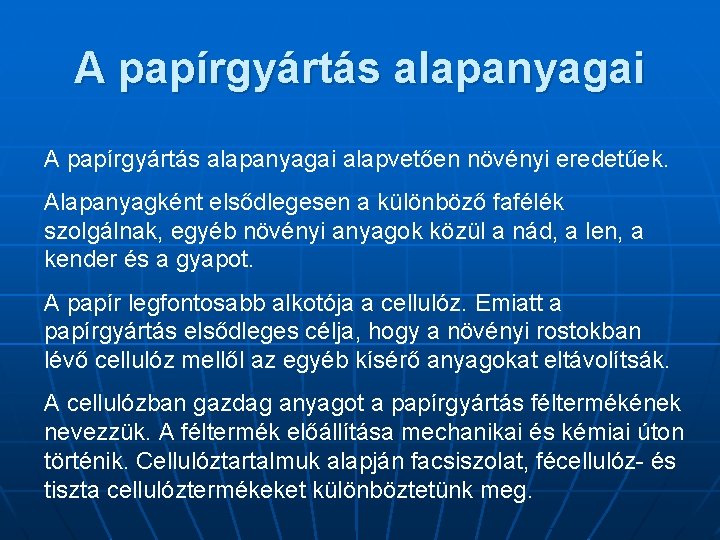 A papírgyártás alapanyagai

A papírgyártás alapanyagai alapvetően növényi eredetűek.

Alapanyagként elsődlegesen a különböző fafélék szolgálnak, egyéb növényi anyagok közül a nád, a len, a kender és a gyapot.

A papír legfontosabb alkotója a cellulóz. Emiatt a papírgyártás elsődleges célja, hogy a növényi rostokban lévő cellulóz mellől az egyéb kísérő anyagokat eltávolítsák.

A cellulózban gazdag anyagot a papírgyártás féltermékének nevezzük. A féltermék előállítása mechanikai és kémiai úton történik. Cellulóztartalmuk alapján facsiszolat, fécellulóz- és tiszta cellulóztermékeket különböztetünk meg.